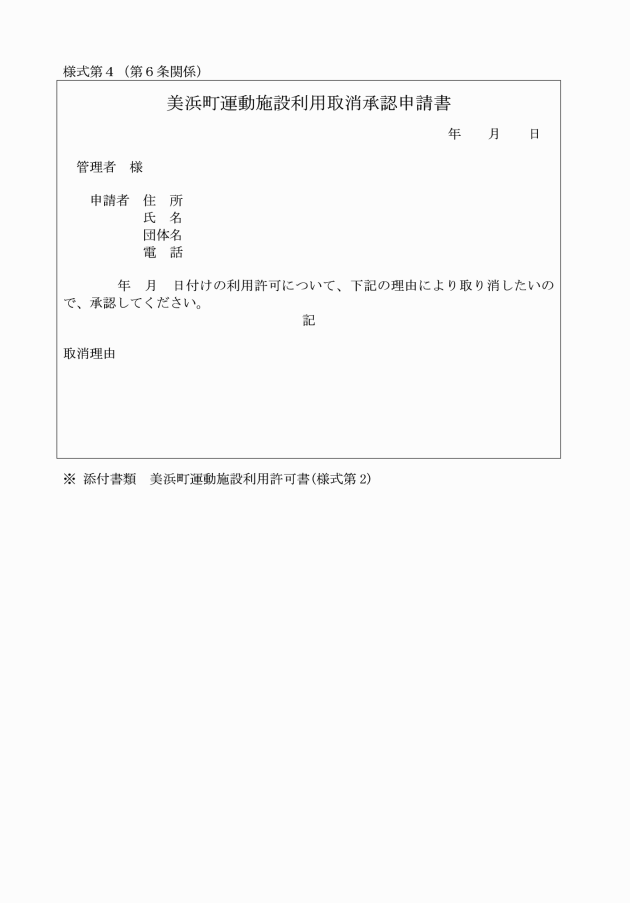 様式第４（第６条関係）

美浜町運動施設利用取消承認申請書

年　月　日

管理者　様

申請者　住　所
氏　名
団体名
電　話

年　月　日付けの利用許可について、下記の理由により取り消したいので、承認してください。

記

取消理由

※ 添付書類　美浜町運動施設利用許可書(様式第２)